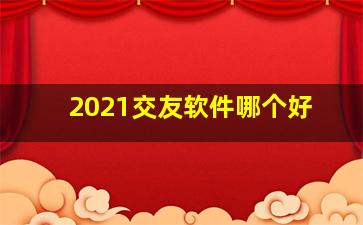 2021交友软件哪个好